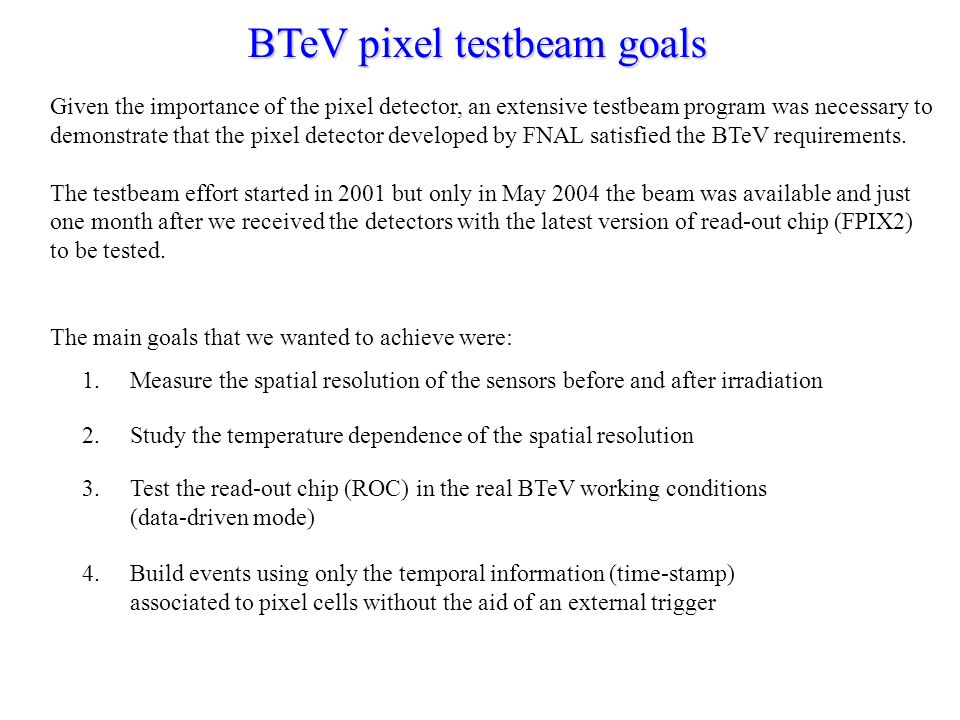 BTeV pixel testbeam goals

Given the importance of the pixel detector, an extensive testbeam program was necessary to demonstrate that the pixel detector developed by FNAL satisfied the BTeV requirements.

The testbeam effort started in 2001 but only in May 2004 the beam was available and just one month after we received the detectors with the latest version of read-out chip (FPIX2) to be tested.

The main goals that we wanted to achieve were:

1. Measure the spatial resolution of the sensors before and after irradiation

2. Study the temperature dependence of the spatial resolution

3. Test the read-out chip (ROC) in the real BTeV working conditions (data-driven mode)

4. Build events using only the temporal information (time-stamp) associated to pixel cells without the aid of an external trigger